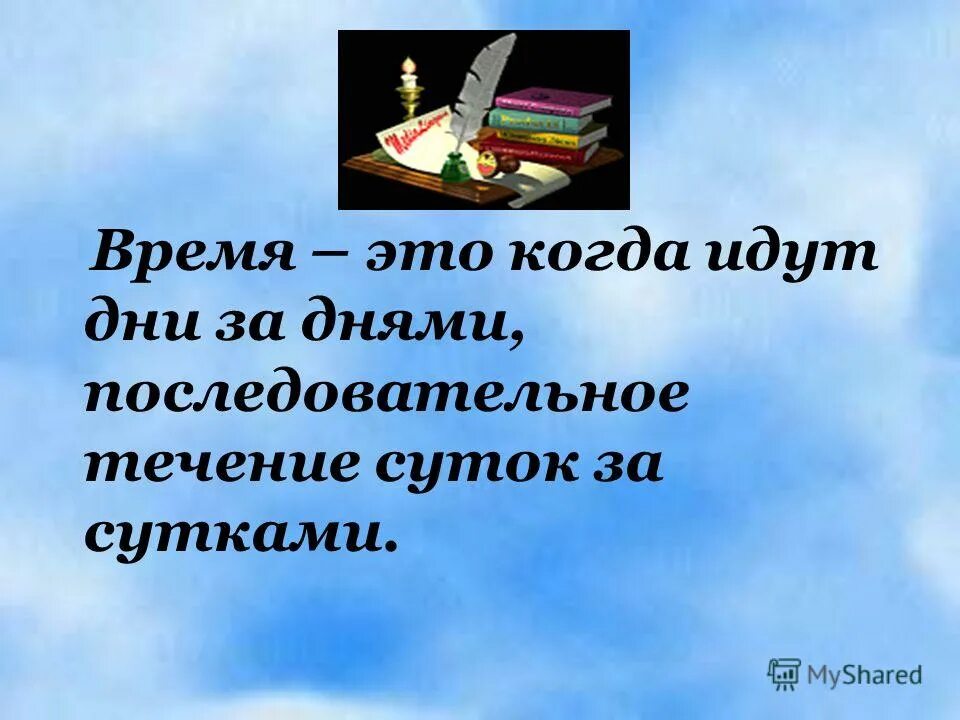 Время – это когда идут дни за днями, последовательное течение суток за сутками.

MyShared